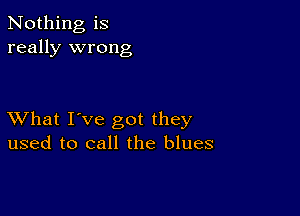 Nothing is really wrong

What I´ve got they used to call the blues